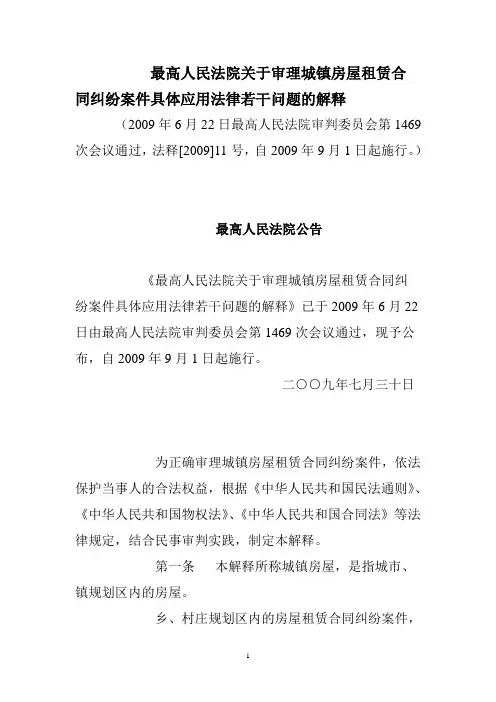 最高人民法院关于审理城镇房屋租赁合同纠纷案件具体应用法律若干问题的解释

（2009 年 6 月 22 日最高人民法院审判委员会第 1469 次会议通过，法释[2009]11 号，自 2009 年 9 月 1 日起施行。）

最高人民法院公告

《最高人民法院关于审理城镇房屋租赁合同纠纷案件具体应用法律若干问题的解释》已于 2009 年 6 月 22 日由最高人民法院审判委员会第 1469 次会议通过，现予公布，自 2009 年 9 月 1 日起施行。

二〇〇九年七月三十日

为正确审理城镇房屋租赁合同纠纷案件，依法保护当事人的合法权益，根据《中华人民共和国民法通则》、《中华人民共和国物权法》、《中华人民共和国合同法》等法律规定，结合民事审判实践，制定本解释。

第一条　本解释所称城镇房屋，是指城市、镇规划区内的房屋。

乡、村庄规划区内的房屋租赁合同纠纷案件，

1